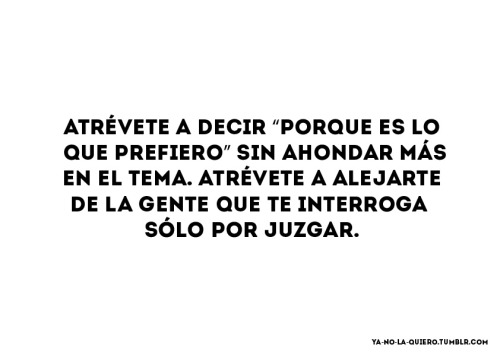 ATRÉVETE A DECIR “PORQUE ES LO QUE PREFIERO” SIN AHONDAR MÁS EN EL TEMA. ATRÉVETE A ALEJARTE DE LA GENTE QUE TE INTERROGA SÓLO POR JUZGAR.

YA-NO-LA-QUIERO.TUMBLR.COM